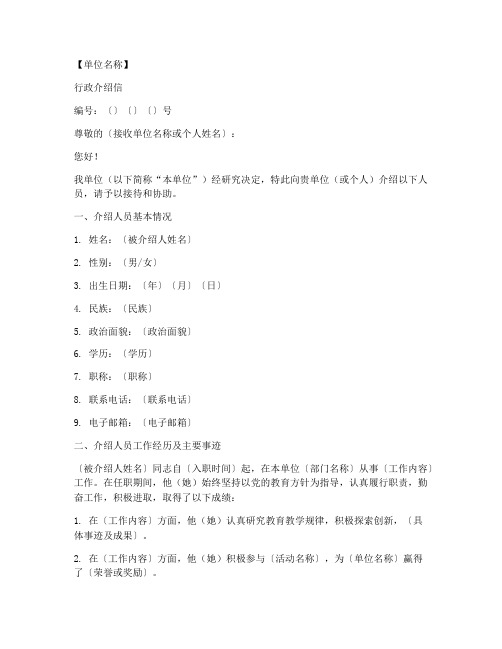 【单位名称】

行政介绍信

编号：〔〕〔〕〔〕号

尊敬的〔接收单位名称或个人姓名〕：

您好！

我单位（以下简称“本单位”）经研究决定，特此向贵单位（或个人）介绍以下人员，请予以接待和协助。

一、介绍人员基本情况

1. 姓名：〔被介绍人姓名〕

2. 性别：〔男/女〕

3. 出生日期：〔年〕〔月〕〔日〕

4. 民族：〔民族〕

5. 政治面貌：〔政治面貌〕

6. 学历：〔学历〕

7. 职称：〔职称〕

8. 联系电话：〔联系电话〕

9. 电子邮箱：〔电子邮箱〕

二、介绍人员工作经历及主要事迹

〔被介绍人姓名〕同志自〔入职时间〕起，在本单位〔部门名称〕从事〔工作内容〕工作。在任职期间，他（她）始终坚持以党的教育方针为指导，认真履行职责，勤奋工作，积极进取，取得了以下成绩：

1. 在〔工作内容〕方面，他（她）认真研究教育教学规律，积极探索创新，〔具体事迹及成果〕。

2. 在〔工作内容〕方面，他（她）积极参与〔活动名称〕，为〔单位名称〕赢得了〔荣誉或奖励〕。